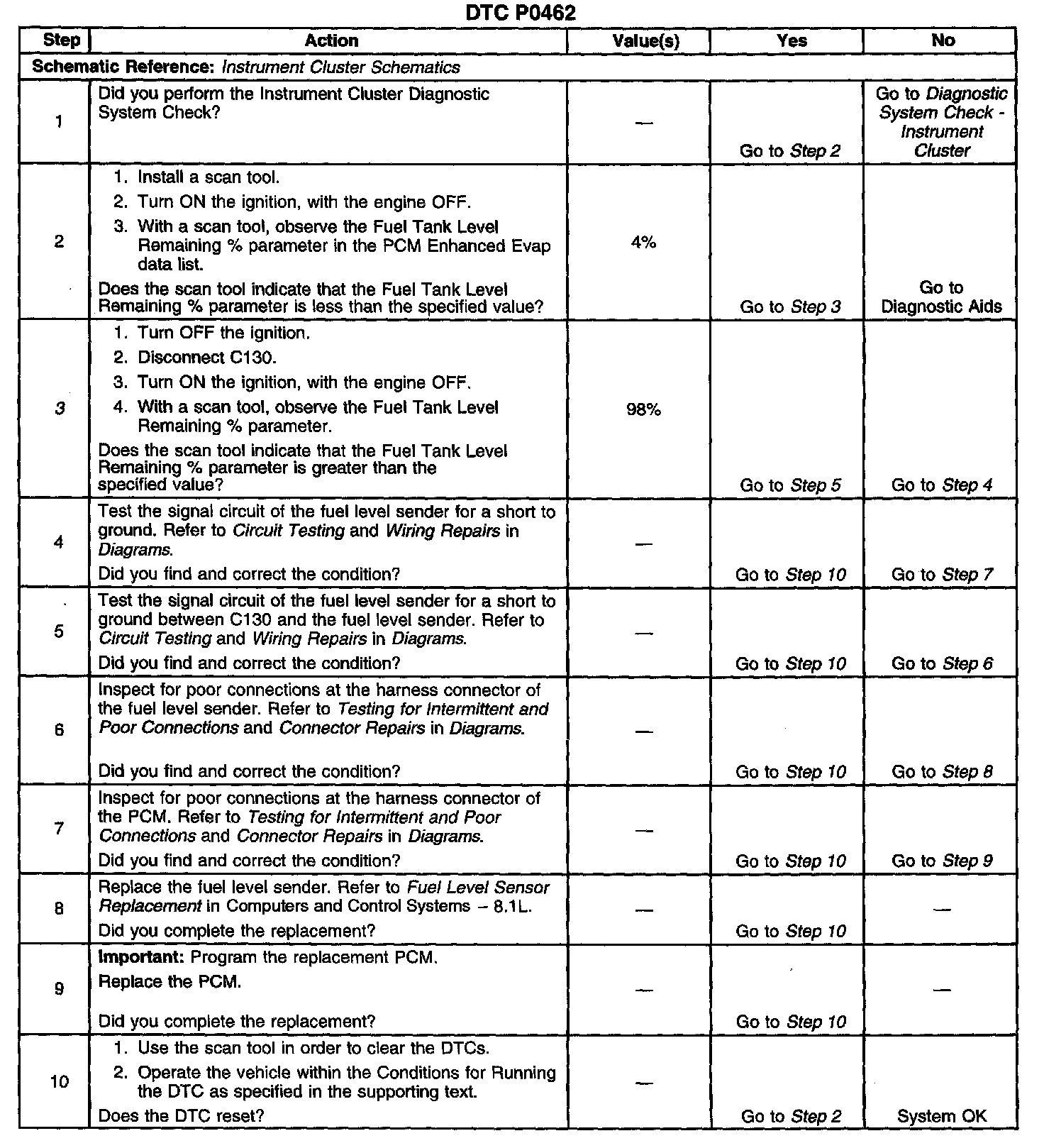 DTC P0462

| Step | Action | Value(s) | Yes | No |
|---|---|---|---|---|
| Schematic Reference: Instrument Cluster Schematics | | | | |
| 1 | Did you perform the Instrument Cluster Diagnostic System Check? | — | Go to Step 2 | Go to Diagnostic System Check - Instrument Cluster |
| 2 | 1. Install a scan tool. 2. Turn ON the ignition, with the engine OFF. 3. With a scan tool, observe the Fuel Tank Level Remaining % parameter in the PCM Enhanced Evap data list. Does the scan tool indicate that the Fuel Tank Level Remaining % parameter is less than the specified value? | 4% | Go to Step 3 | Go to Diagnostic Aids |
| 3 | 1. Turn OFF the ignition. 2. Disconnect C130. 3. Turn ON the ignition, with the engine OFF. 4. With a scan tool, observe the Fuel Tank Level Remaining % parameter. Does the scan tool indicate that the Fuel Tank Level Remaining % parameter is greater than the specified value? | 98% | Go to Step 5 | Go to Step 4 |
| 4 | Test the signal circuit of the fuel level sender for a short to ground. Refer to Circuit Testing and Wiring Repairs in Diagrams. Did you find and correct the condition? | — | Go to Step 10 | Go to Step 7 |
| 5 | Test the signal circuit of the fuel level sender for a short to ground between C130 and the fuel level sender. Refer to Circuit Testing and Wiring Repairs in Diagrams. Did you find and correct the condition? | — | Go to Step 10 | Go to Step 6 |
| 6 | Inspect for poor connections at the harness connector of the fuel level sender. Refer to Testing for Intermittent and Poor Connections and Connector Repairs in Diagrams. Did you find and correct the condition? | — | Go to Step 10 | Go to Step 8 |
| 7 | Inspect for poor connections at the harness connector of the PCM. Refer to Testing for Intermittent and Poor Connections and Connector Repairs in Diagrams. Did you find and correct the condition? | — | Go to Step 10 | Go to Step 9 |
| 8 | Replace the fuel level sender. Refer to Fuel Level Sensor Replacement in Computers and Control Systems – 8.1L. Did you complete the replacement? | — | Go to Step 10 | — |
| 9 | Important: Program the replacement PCM. Replace the PCM. Did you complete the replacement? | — | Go to Step 10 | — |
| 10 | 1. Use the scan tool in order to clear the DTCs. 2. Operate the vehicle within the Conditions for Running the DTC as specified in the supporting text. Does the DTC reset? | — | Go to Step 2 | System OK |